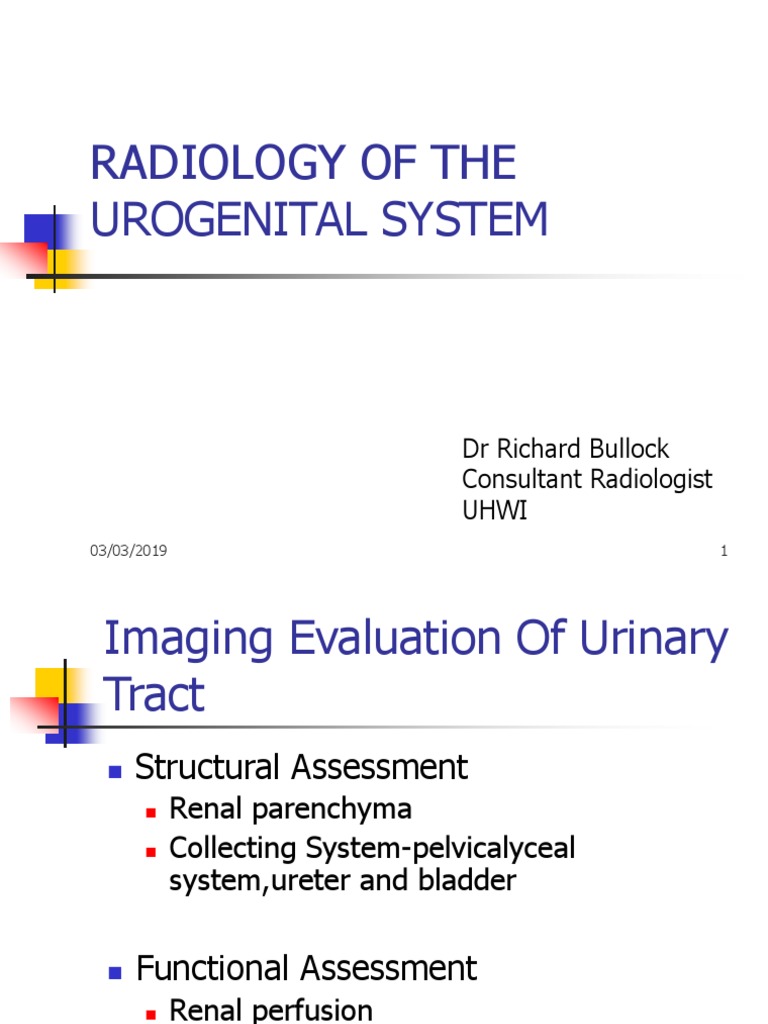 RADIOLOGY OF THE UROGENITAL SYSTEM

Dr Richard Bullock
Consultant Radiologist
UHWI

03/03/2019

1

Imaging Evaluation Of Urinary Tract

Structural Assessment
Renal parenchyma
Collecting System-pelvicalyceal system,ureter and bladder

Functional Assessment
Renal perfusion